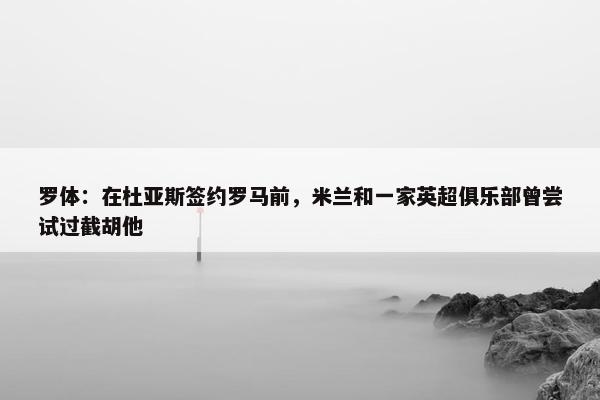 罗体：在杜亚斯签约罗马前，米兰和一家英超俱乐部曾尝试过截胡他